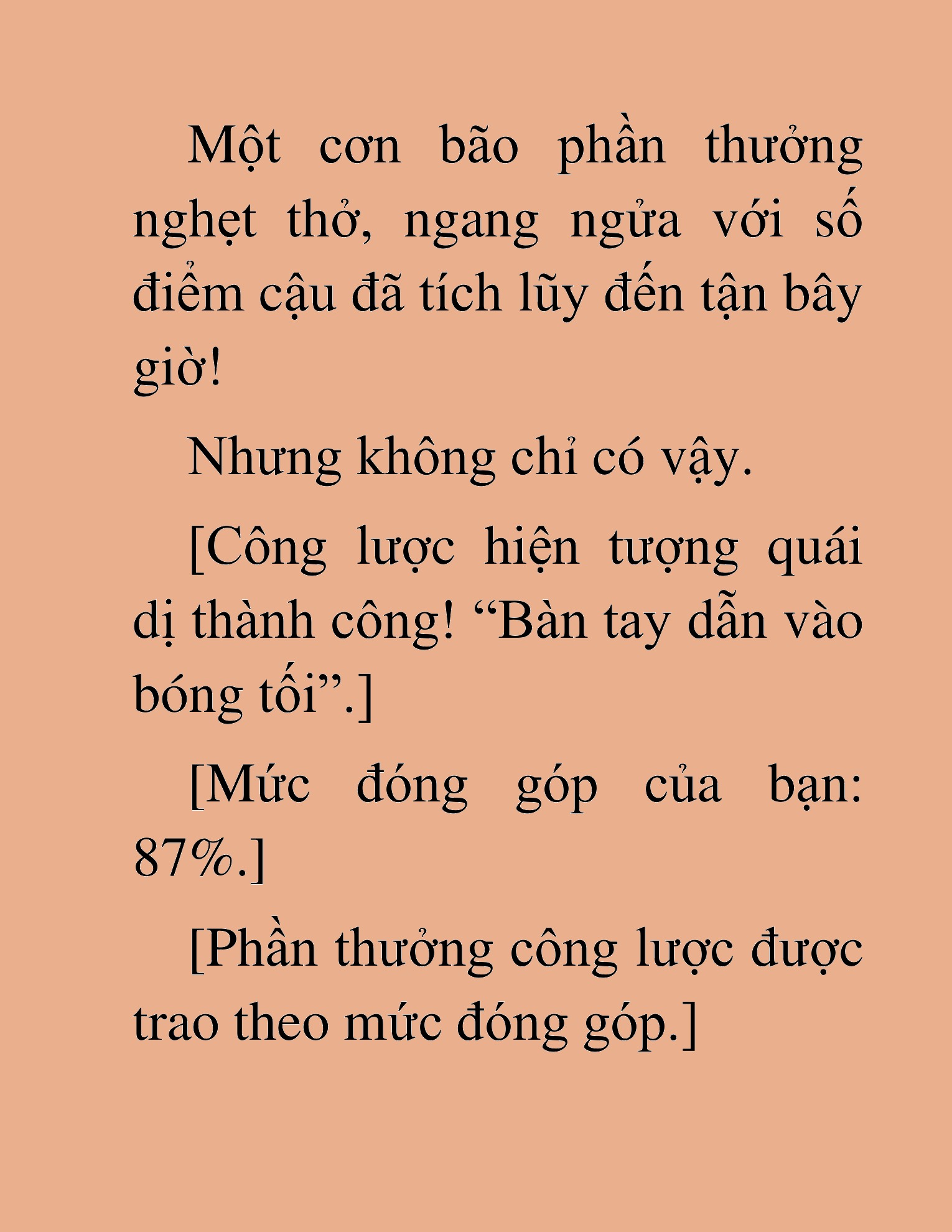 Một cơn bão phần thưởng nghẹt thở, ngang ngửa với số điểm cậu đã tích lũy đến tận bây giờ!

Nhưng không chỉ có vậy.

[Công lược hiện tượng quái dị thành công! “Bàn tay dẫn vào bóng tối”.]

[Mức đóng góp của bạn: 87%.]

[Phần thưởng công lược được trao theo mức đóng góp.]